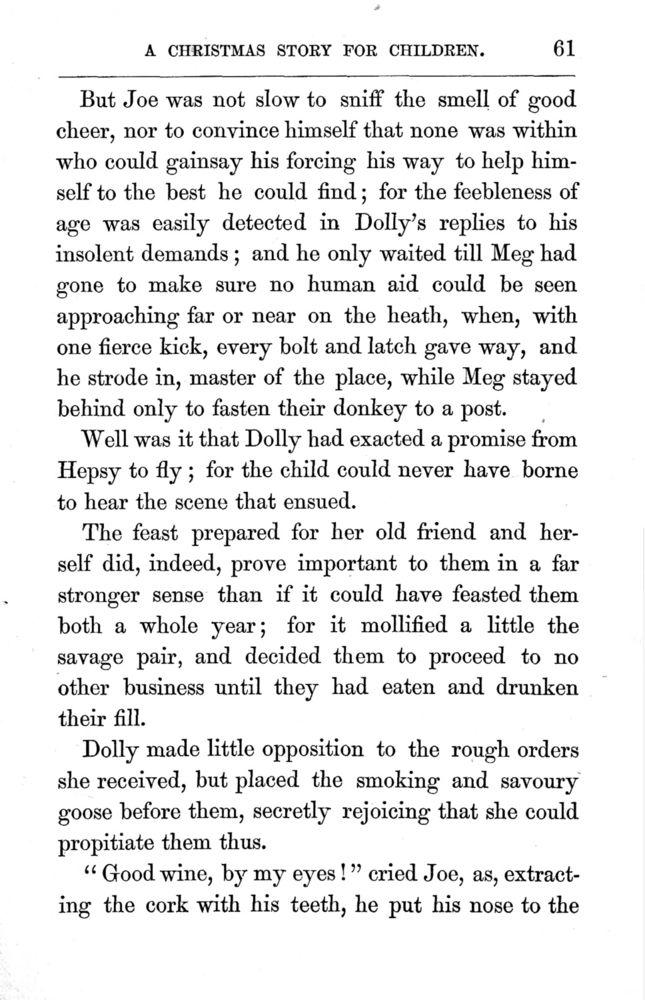 A CHRISTMAS STORY FOR CHILDREN. 61

But Joe was not slow to sniff the smell of good cheer, nor to convince himself that none was within who could gainsay his forcing his way to help himself to the best he could find; for the feebleness of age was easily detected in Dolly's replies to his insolent demands; and he only waited till Meg had gone to make sure no human aid could be seen approaching far or near on the heath, when, with one fierce kick, every bolt and latch gave way, and he strode in, master of the place, while Meg stayed behind only to fasten their donkey to a post.

Well was it that Dolly had exacted a promise from Hepsy to fly; for the child could never have borne to hear the scene that ensued.

The feast prepared for her old friend and herself did, indeed, prove important to them in a far stronger sense than if it could have feasted them both a whole year; for it mollified a little the savage pair, and decided them to proceed to no other business until they had eaten and drunken their fill.

Dolly made little opposition to the rough orders she received, but placed the smoking and savoury goose before them, secretly rejoicing that she could propitiate them thus.

"Good wine, by my eyes!" cried Joe, as, extracting the cork with his teeth, he put his nose to the